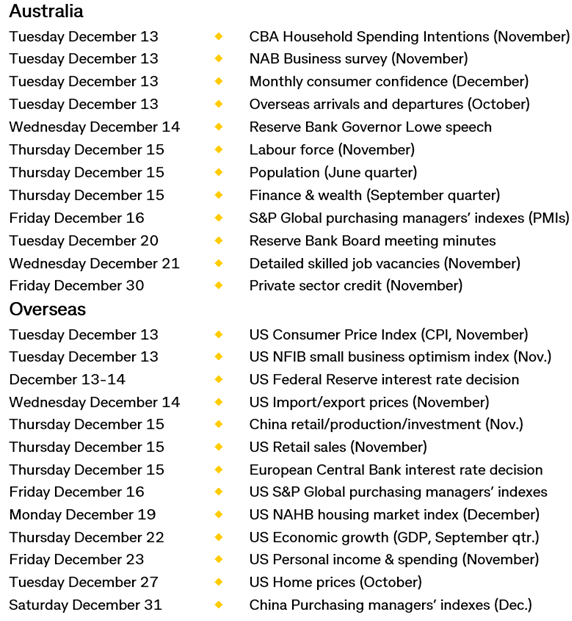 Australia

Tuesday December 13 ◆ CBA Household Spending Intentions (November)
Tuesday December 13 ◆ NAB Business survey (November)
Tuesday December 13 ◆ Monthly consumer confidence (December)
Tuesday December 13 ◆ Overseas arrivals and departures (October)
Wednesday December 14 ◆ Reserve Bank Governor Lowe speech
Thursday December 15 ◆ Labour force (November)
Thursday December 15 ◆ Population (June quarter)
Thursday December 15 ◆ Finance & wealth (September quarter)
Friday December 16 ◆ S&P Global purchasing managers' indexes (PMIs)
Tuesday December 20 ◆ Reserve Bank Board meeting minutes
Wednesday December 21 ◆ Detailed skilled job vacancies (November)
Friday December 30 ◆ Private sector credit (November)

Overseas

Tuesday December 13 ◆ US Consumer Price Index (CPI, November)
Tuesday December 13 ◆ US NFIB small business optimism index (Nov.)
December 13-14 ◆ US Federal Reserve interest rate decision
Wednesday December 14 ◆ US Import/export prices (November)
Thursday December 15 ◆ China retail/production/investment (Nov.)
Thursday December 15 ◆ US Retail sales (November)
Thursday December 15 ◆ European Central Bank interest rate decision
Friday December 16 ◆ US S&P Global purchasing managers' indexes
Monday December 19 ◆ US NAHB housing market index (December)
Thursday December 22 ◆ US Economic growth (GDP, September qtr.)
Friday December 23 ◆ US Personal income & spending (November)
Tuesday December 27 ◆ US Home prices (October)
Saturday December 31 ◆ China Purchasing managers' indexes (Dec.)